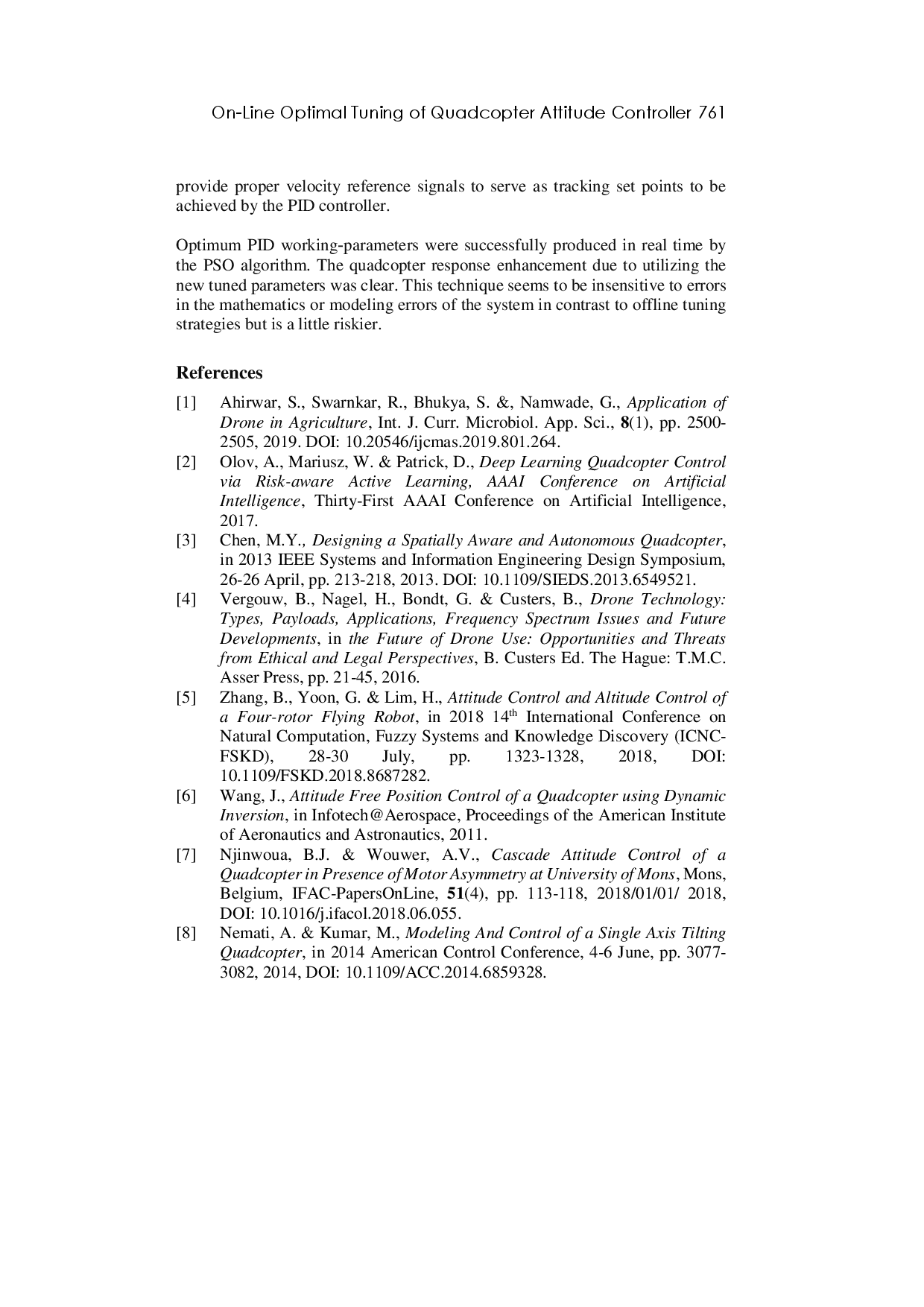 On-Line Optimal Tuning of Quadcopter Attitude Controller 761

provide proper velocity reference signals to serve as tracking set points to be achieved by the PID controller.

Optimum PID working-parameters were successfully produced in real time by the PSO algorithm. The quadcopter response enhancement due to utilizing the new tuned parameters was clear. This technique seems to be insensitive to errors in the mathematics or modeling errors of the system in contrast to offline tuning strategies but is a little riskier.

References

[1] Ahirwar, S., Swarnkar, R., Bhukya, S. &, Namwade, G., Application of Drone in Agriculture, Int. J. Curr. Microbiol. App. Sci., 8(1), pp. 2500-2505, 2019. DOI: 10.20546/ijcmas.2019.801.264.

[2] Olov, A., Mariusz, W. & Patrick, D., Deep Learning Quadcopter Control via Risk-aware Active Learning, AAAI Conference on Artificial Intelligence, Thirty-First AAAI Conference on Artificial Intelligence, 2017.

[3] Chen, M.Y., Designing a Spatially Aware and Autonomous Quadcopter, in 2013 IEEE Systems and Information Engineering Design Symposium, 26-26 April, pp. 213-218, 2013. DOI: 10.1109/SIEDS.2013.6549521.

[4] Vergouw, B., Nagel, H., Bondt, G. & Custers, B., Drone Technology: Types, Payloads, Applications, Frequency Spectrum Issues and Future Developments, in the Future of Drone Use: Opportunities and Threats from Ethical and Legal Perspectives, B. Custers Ed. The Hague: T.M.C. Asser Press, pp. 21-45, 2016.

[5] Zhang, B., Yoon, G. & Lim, H., Attitude Control and Altitude Control of a Four-rotor Flying Robot, in 2018 14$^{th}$ International Conference on Natural Computation, Fuzzy Systems and Knowledge Discovery (ICNC-FSKD), 28-30 July, pp. 1323-1328, 2018, DOI: 10.1109/FSKD.2018.8687282.

[6] Wang, J., Attitude Free Position Control of a Quadcopter using Dynamic Inversion, in Infotech@Aerospace, Proceedings of the American Institute of Aeronautics and Astronautics, 2011.

[7] Njinwoua, B.J. & Wouwer, A.V., Cascade Attitude Control of a Quadcopter in Presence of Motor Asymmetry at University of Mons, Mons, Belgium, IFAC-PapersOnLine, 51(4), pp. 113-118, 2018/01/01/ 2018, DOI: 10.1016/j.ifacol.2018.06.055.

[8] Nemati, A. & Kumar, M., Modeling And Control of a Single Axis Tilting Quadcopter, in 2014 American Control Conference, 4-6 June, pp. 3077-3082, 2014, DOI: 10.1109/ACC.2014.6859328.